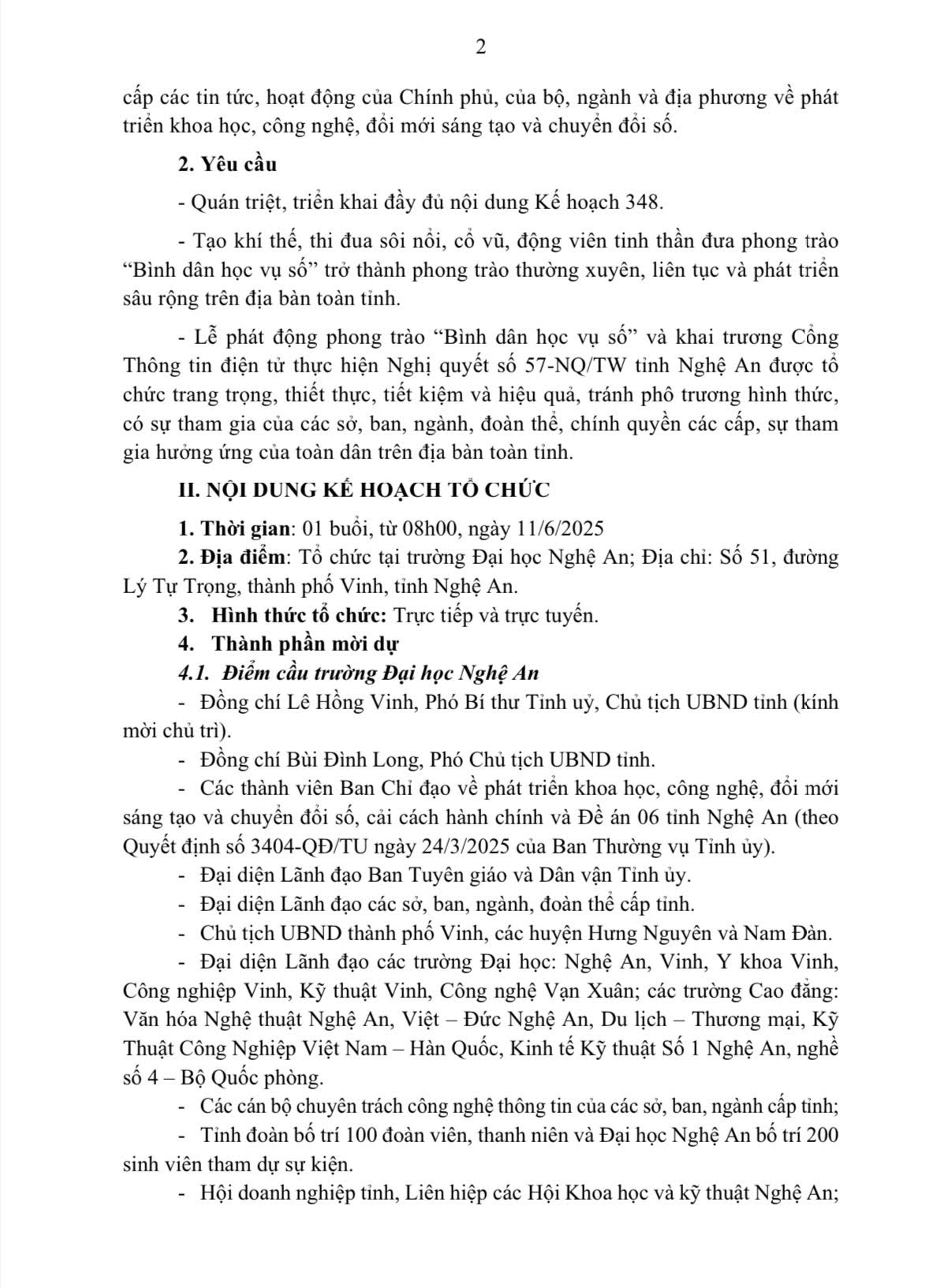 2

cấp các tin tức, hoạt động của Chính phủ, của bộ, ngành và địa phương về phát triển khoa học, công nghệ, đổi mới sáng tạo và chuyển đổi số.

2. Yêu cầu

- Quán triệt, triển khai đầy đủ nội dung Kế hoạch 348.

- Tạo khí thế, thi đua sôi nổi, cổ vũ, động viên tinh thần đưa phong trào “Bình dân học vụ số” trở thành phong trào thường xuyên, liên tục và phát triển sâu rộng trên địa bàn toàn tỉnh.

- Lễ phát động phong trào “Bình dân học vụ số” và khai trương Cổng Thông tin điện tử thực hiện Nghị quyết số 57-NQ/TW tỉnh Nghệ An được tổ chức trang trọng, thiết thực, tiết kiệm và hiệu quả, tránh phô trương hình thức, có sự tham gia của các sở, ban, ngành, đoàn thể, chính quyền các cấp, sự tham gia hưởng ứng của toàn dân trên địa bàn toàn tỉnh.

II. NỘI DUNG KẾ HOẠCH TỔ CHỨC

1. Thời gian: 01 buổi, từ 08h00, ngày 11/6/2025

2. Địa điểm: Tổ chức tại trường Đại học Nghệ An; Địa chỉ: Số 51, đường Lý Tự Trọng, thành phố Vinh, tỉnh Nghệ An.

3. Hình thức tổ chức: Trực tiếp và trực tuyến.

4. Thành phần mời dự

4.1. Điểm cầu trường Đại học Nghệ An

- Đồng chí Lê Hồng Vinh, Phó Bí thư Tỉnh uỷ, Chủ tịch UBND tỉnh (kính mời chủ trì).

- Đồng chí Bùi Đình Long, Phó Chủ tịch UBND tỉnh.

- Các thành viên Ban Chỉ đạo về phát triển khoa học, công nghệ, đổi mới sáng tạo và chuyển đổi số, cải cách hành chính và Đề án 06 tỉnh Nghệ An (theo Quyết định số 3404-QĐ/TU ngày 24/3/2025 của Ban Thường vụ Tỉnh ủy).

- Đại diện Lãnh đạo Ban Tuyên giáo và Dân vận Tỉnh ủy.

- Đại diện Lãnh đạo các sở, ban, ngành, đoàn thể cấp tỉnh.

- Chủ tịch UBND thành phố Vinh, các huyện Hưng Nguyên và Nam Đàn.

- Đại diện Lãnh đạo các trường Đại học: Nghệ An, Vinh, Y khoa Vinh, Công nghiệp Vinh, Kỹ thuật Vinh, Công nghệ Vạn Xuân; các trường Cao đẳng: Văn hóa Nghệ thuật Nghệ An, Việt – Đức Nghệ An, Du lịch – Thương mại, Kỹ Thuật Công Nghiệp Việt Nam – Hàn Quốc, Kinh tế Kỹ thuật Số 1 Nghệ An, nghề số 4 – Bộ Quốc phòng.

- Các cán bộ chuyên trách công nghệ thông tin của các sở, ban, ngành cấp tỉnh;

- Tỉnh đoàn bố trí 100 đoàn viên, thanh niên và Đại học Nghệ An bố trí 200 sinh viên tham dự sự kiện.

- Hội doanh nghiệp tỉnh, Liên hiệp các Hội Khoa học và kỹ thuật Nghệ An;